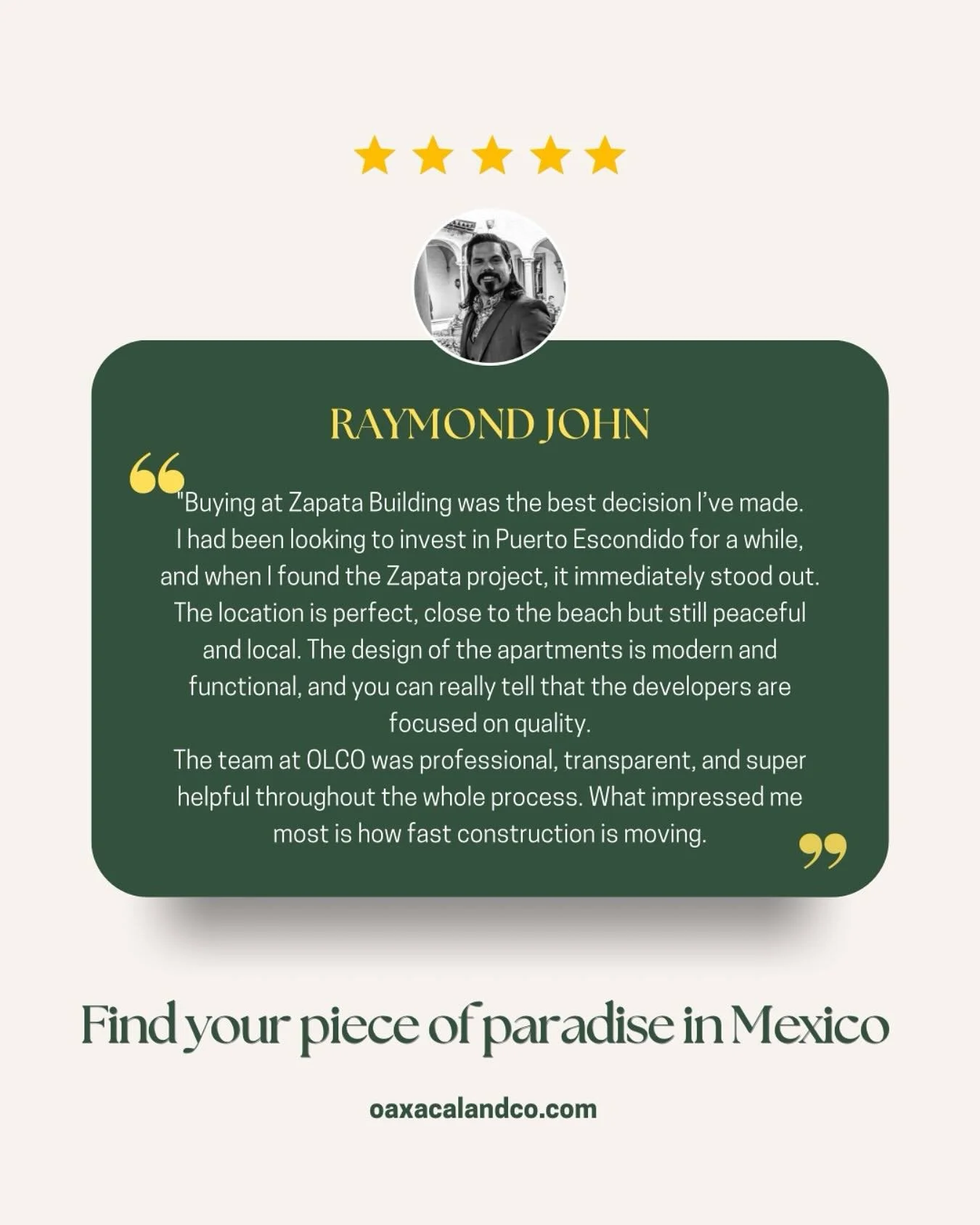 RAYMOND JOHN

"Buying at Zapata Building was the best decision I've made. I had been looking to invest in Puerto Escondido for a while, and when I found the Zapata project, it immediately stood out. The location is perfect, close to the beach but still peaceful and local. The design of the apartments is modern and functional, and you can really tell that the developers are focused on quality.
The team at OLCO was professional, transparent, and super helpful throughout the whole process. What impressed me most is how fast construction is moving.

Find your piece of paradise in Mexico

oaxacalandco.com